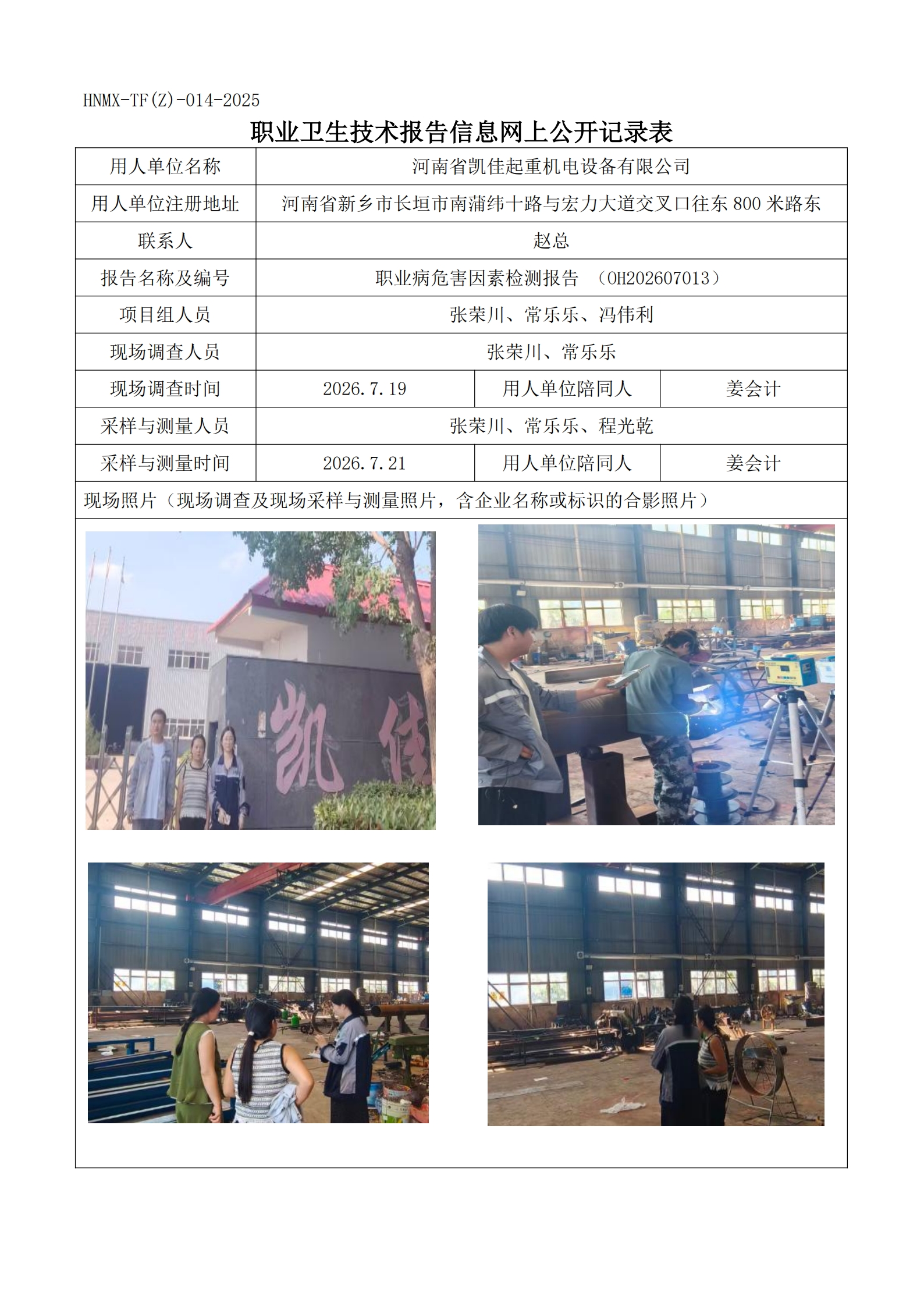 HNMX-TF(Z)-014-2025

职业卫生技术报告信息网上公开记录表

用人单位名称
河南省凯佳起重机电设备有限公司

用人单位注册地址
河南省新乡市长垣市南蒲纬十路与宏力大道交叉口往东800米路东

联系人
赵总

报告名称及编号
职业病危害因素检测报告 （OH202607013）

项目组人员
张荣川、常乐乐、冯伟利

现场调查人员
张荣川、常乐乐

现场调查时间
2026.7.19
用人单位陪同人
姜会计

采样与测量人员
张荣川、常乐乐、程光乾

采样与测量时间
2026.7.21
用人单位陪同人
姜会计

现场照片（现场调查及现场采样与测量照片，含企业名称或标识的合影照片）

凯佳